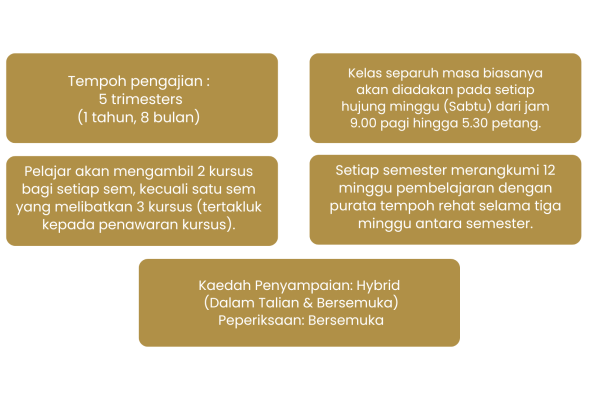 Tempoh pengajian :
5 trimesters
(1 tahun, 8 bulan)

Kelas separuh masa biasanya akan diadakan pada setiap hujung minggu (Sabtu) dari jam 9.00 pagi hingga 5.30 petang.

Pelajar akan mengambil 2 kursus bagi setiap sem, kecuali satu sem yang melibatkan 3 kursus (tertakluk kepada penawaran kursus).

Setiap semester merangkumi 12 minggu pembelajaran dengan purata tempoh rehat selama tiga minggu antara semester.

Kaedah Penyampaian: Hybrid
(Dalam Talian & Bersemuka)
Peperiksaan: Bersemuka